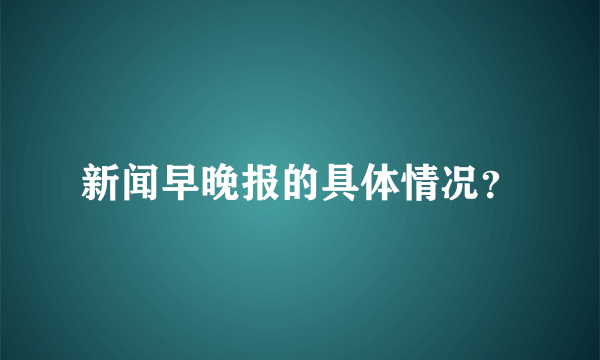 新闻早晚报的具体情况？